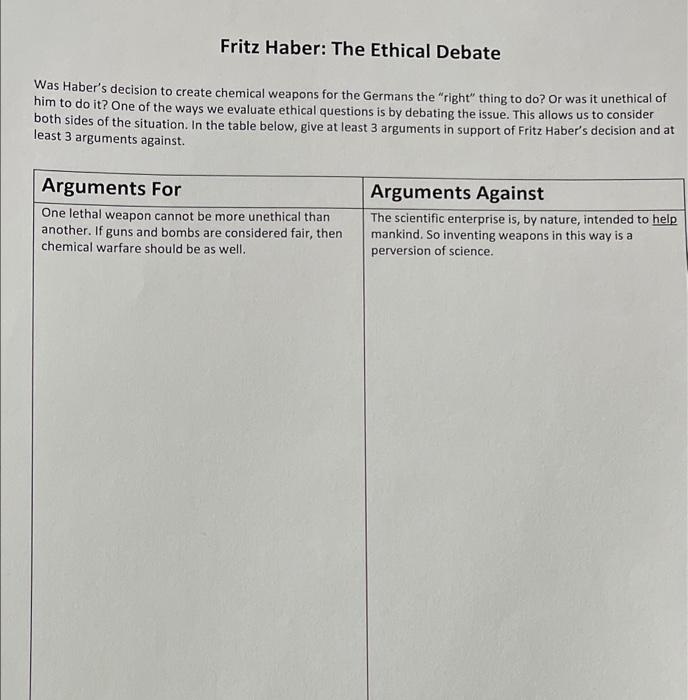 Fritz Haber: The Ethical Debate

Was Haber's decision to create chemical weapons for the Germans the "right" thing to do? Or was it unethical of him to do it? One of the ways we evaluate ethical questions is by debating the issue. This allows us to consider both sides of the situation. In the table below, give at least 3 arguments in support of Fritz Haber's decision and at least 3 arguments against.

| Arguments For | Arguments Against |
|---|---|
| One lethal weapon cannot be more unethical than another. If guns and bombs are considered fair, then chemical warfare should be as well. | The scientific enterprise is, by nature, intended to help mankind. So inventing weapons in this way is a perversion of science. |